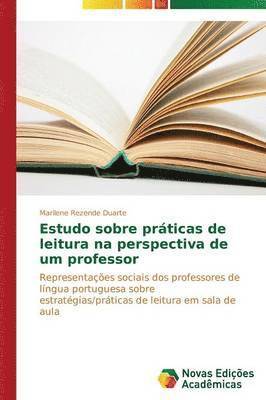 Marilene Rezende Duarte

Estudo sobre práticas de leitura na perspectiva de um professor

Representações sociais dos professores de língua portuguesa sobre estratégias/práticas de leitura em sala de aula

Novas Edições Acadêmicas